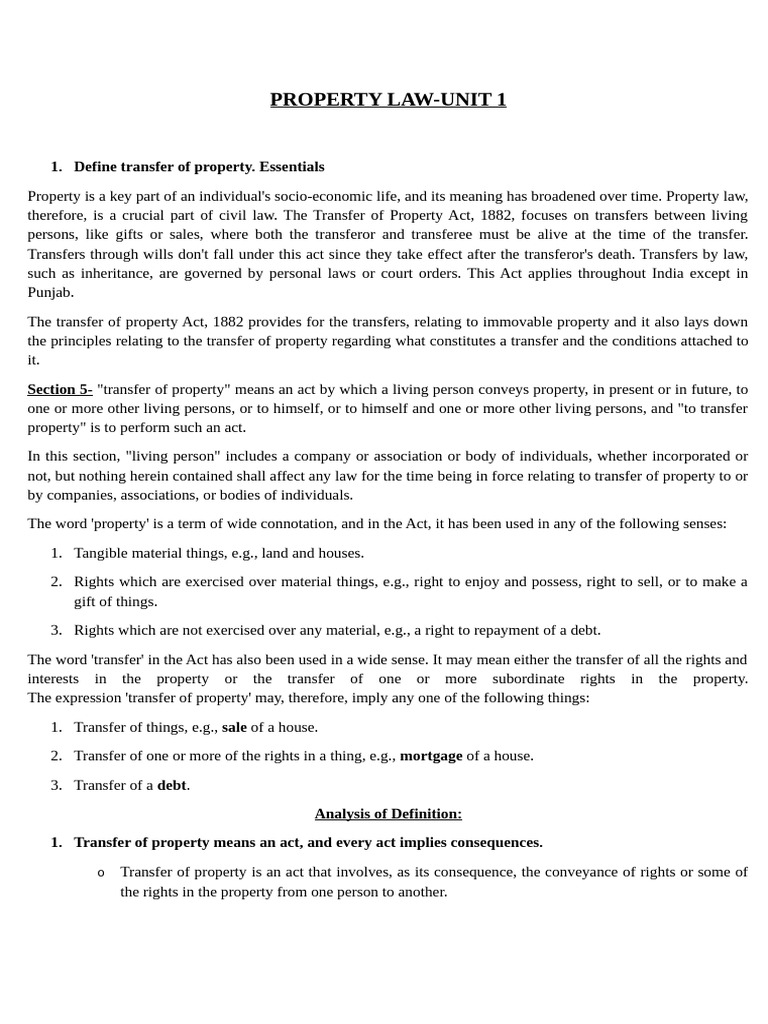 PROPERTY LAW-UNIT 1

1. Define transfer of property. Essentials

Property is a key part of an individual's socio-economic life, and its meaning has broadened over time. Property law, therefore, is a crucial part of civil law. The Transfer of Property Act, 1882, focuses on transfers between living persons, like gifts or sales, where both the transferor and transferee must be alive at the time of the transfer. Transfers through wills don't fall under this act since they take effect after the transferor's death. Transfers by law, such as inheritance, are governed by personal laws or court orders. This Act applies throughout India except in Punjab.

The transfer of property Act, 1882 provides for the transfers, relating to immovable property and it also lays down the principles relating to the transfer of property regarding what constitutes a transfer and the conditions attached to it.

Section 5- "transfer of property" means an act by which a living person conveys property, in present or in future, to one or more other living persons, or to himself, or to himself and one or more other living persons, and "to transfer property" is to perform such an act.

In this section, "living person" includes a company or association or body of individuals, whether incorporated or not, but nothing herein contained shall affect any law for the time being in force relating to transfer of property to or by companies, associations, or bodies of individuals.

The word 'property' is a term of wide connotation, and in the Act, it has been used in any of the following senses:

1. Tangible material things, e.g., land and houses.

2. Rights which are exercised over material things, e.g., right to enjoy and possess, right to sell, or to make a gift of things.

3. Rights which are not exercised over any material, e.g., a right to repayment of a debt.

The word 'transfer' in the Act has also been used in a wide sense. It may mean either the transfer of all the rights and interests in the property or the transfer of one or more subordinate rights in the property. The expression 'transfer of property' may, therefore, imply any one of the following things:

1. Transfer of things, e.g., sale of a house.

2. Transfer of one or more of the rights in a thing, e.g., mortgage of a house.

3. Transfer of a debt.

Analysis of Definition:

1. Transfer of property means an act, and every act implies consequences.

o Transfer of property is an act that involves, as its consequence, the conveyance of rights or some of the rights in the property from one person to another.